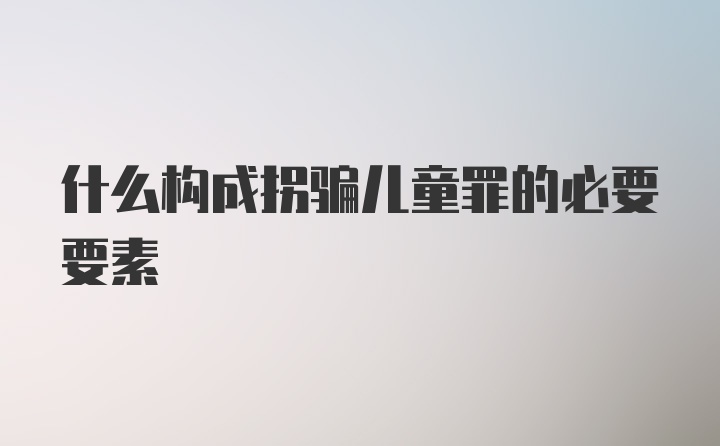 什么构成拐骗儿童罪的必要要素